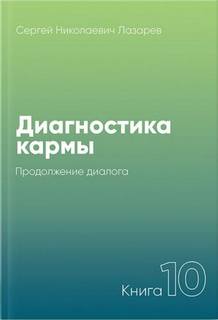 Сергей Николаевич Лазарев

Диагностика кармы

Продолжение диалога

Книга 10